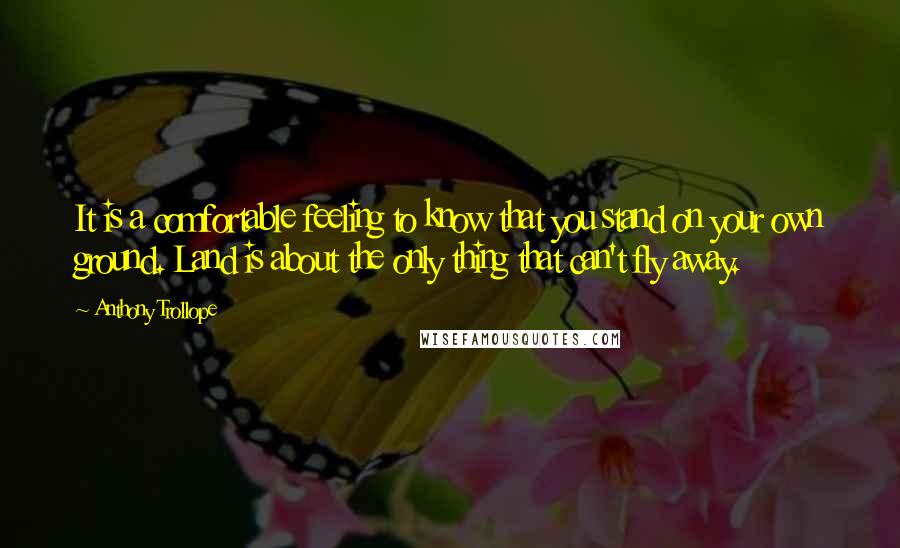 It is a comfortable feeling to know that you stand on your own ground. Land is about the only thing that can't fly away.

~ Anthony Trollope

WISEFAMOUSQUOTES.COM